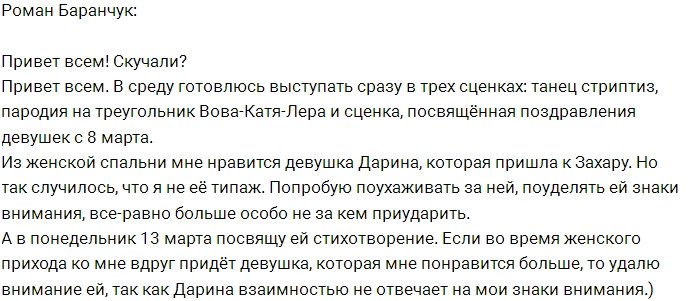 Роман Баранчук:

Привет всем! Скучали?
Привет всем. В среду готовлюсь выступать сразу в трех сценках: танец стриптиз, пародия на треугольник Вова-Катя-Лера и сценка, посвящённая поздравления девушек с 8 марта.
Из женской спальни мне нравится девушка Дарина, которая пришла к Захару. Но так случилось, что я не её типаж. Попробую поухаживать за ней, поуделять ей знаки внимания, все-равно больше особо не за кем приударить.
А в понедельник 13 марта посвящу ей стихотворение. Если во время женского прихода ко мне вдруг придёт девушка, которая мне понравится больше, то удалю внимание ей, так как Дарина взаимностью не отвечает на мои знаки внимания.)